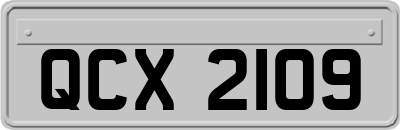 QCX 2109